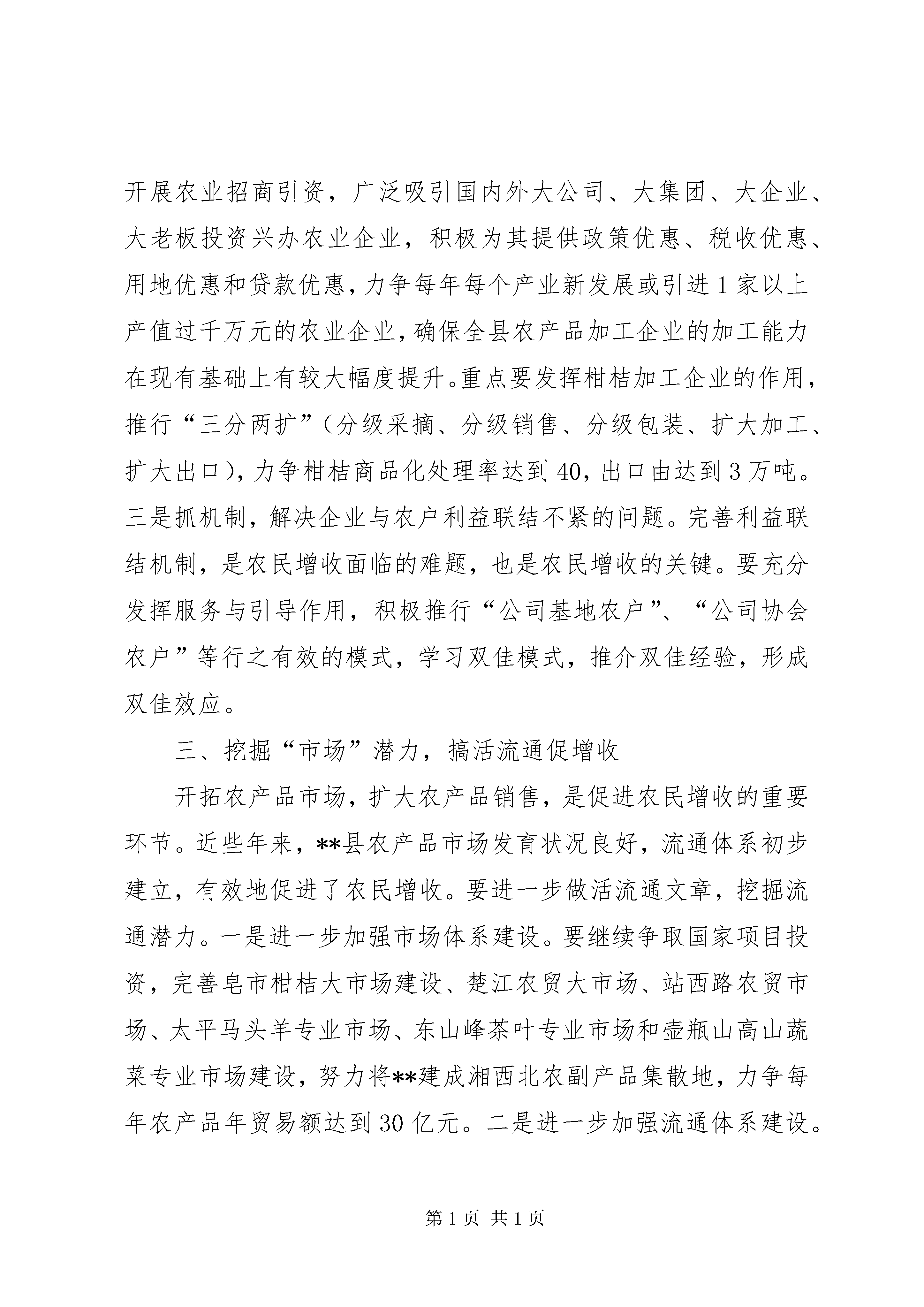 开展农业招商引资，广泛吸引国内外大公司、大集团、大企业、大老板投资兴办农业企业，积极为其提供政策优惠、税收优惠、用地优惠和贷款优惠，力争每年每个产业新发展或引进1家以上产值过千万元的农业企业，确保全县农产品加工企业的加工能力在现有基础上有较大幅度提升。重点要发挥柑桔加工企业的作用，推行“三分两扩”（分级采摘、分级销售、分级包装、扩大加工、扩大出口），力争柑桔商品化处理率达到40，出口由达到3万吨。三是抓机制，解决企业与农户利益联结不紧的问题。完善利益联结机制，是农民增收面临的难题，也是农民增收的关键。要充分发挥服务与引导作用，积极推行“公司基地农户”、“公司协会农户”等行之有效的模式，学习双佳模式，推介双佳经验，形成双佳效应。

三、挖掘“市场”潜力，搞活流通促增收

开拓农产品市场，扩大农产品销售，是促进农民增收的重要环节。近些年来，**县农产品市场发育状况良好，流通体系初步建立，有效地促进了农民增收。要进一步做活流通文章，挖掘流通潜力。一是进一步加强市场体系建设。要继续争取国家项目投资，完善皂市柑桔大市场建设、楚江农贸大市场、站西路农贸市场、太平马头羊专业市场、东山峰茶叶专业市场和壶瓶山高山蔬菜专业市场建设，努力将**建成湘西北农副产品集散地，力争每年农产品年贸易额达到30亿元。二是进一步加强流通体系建设。

第1页 共1页